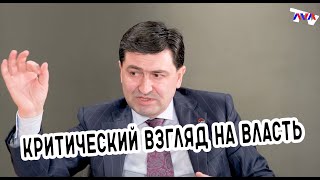 КРИТИЧЕСКИЙ ВЗГЛЯД НА ВЛАСТЬ